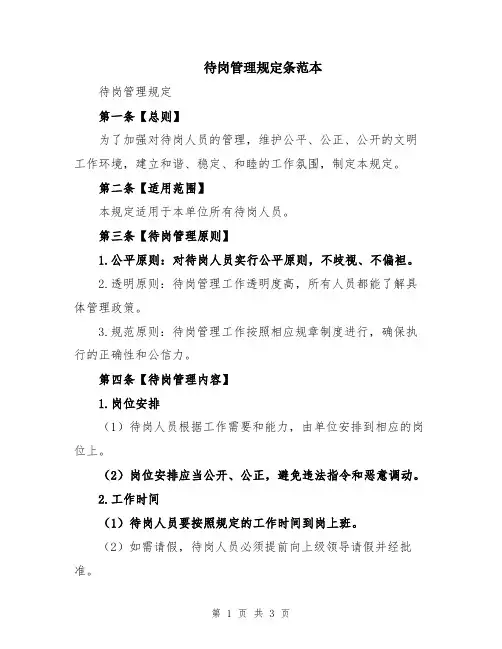 待岗管理规定条范本

待岗管理规定

第一条【总则】

为了加强对待岗人员的管理，维护公平、公正、公开的文明工作环境，建立和谐、稳定、和睦的工作氛围，制定本规定。

第二条【适用范围】

本规定适用于本单位所有待岗人员。

第三条【待岗管理原则】

1.公平原则：对待岗人员实行公平原则，不歧视、不偏袒。

2.透明原则：待岗管理工作透明度高，所有人员都能了解具体管理政策。

3.规范原则：待岗管理工作按照相应规章制度进行，确保执行的正确性和公信力。

第四条【待岗管理内容】

1.岗位安排

（1）待岗人员根据工作需要和能力，由单位安排到相应的岗位上。

（2）岗位安排应当公开、公正，避免违法指令和恶意调动。

2.工作时间

（1）待岗人员要按照规定的工作时间到岗上班。

（2）如需请假，待岗人员必须提前向上级领导请假并经批准。

第 1 页 共 3 页